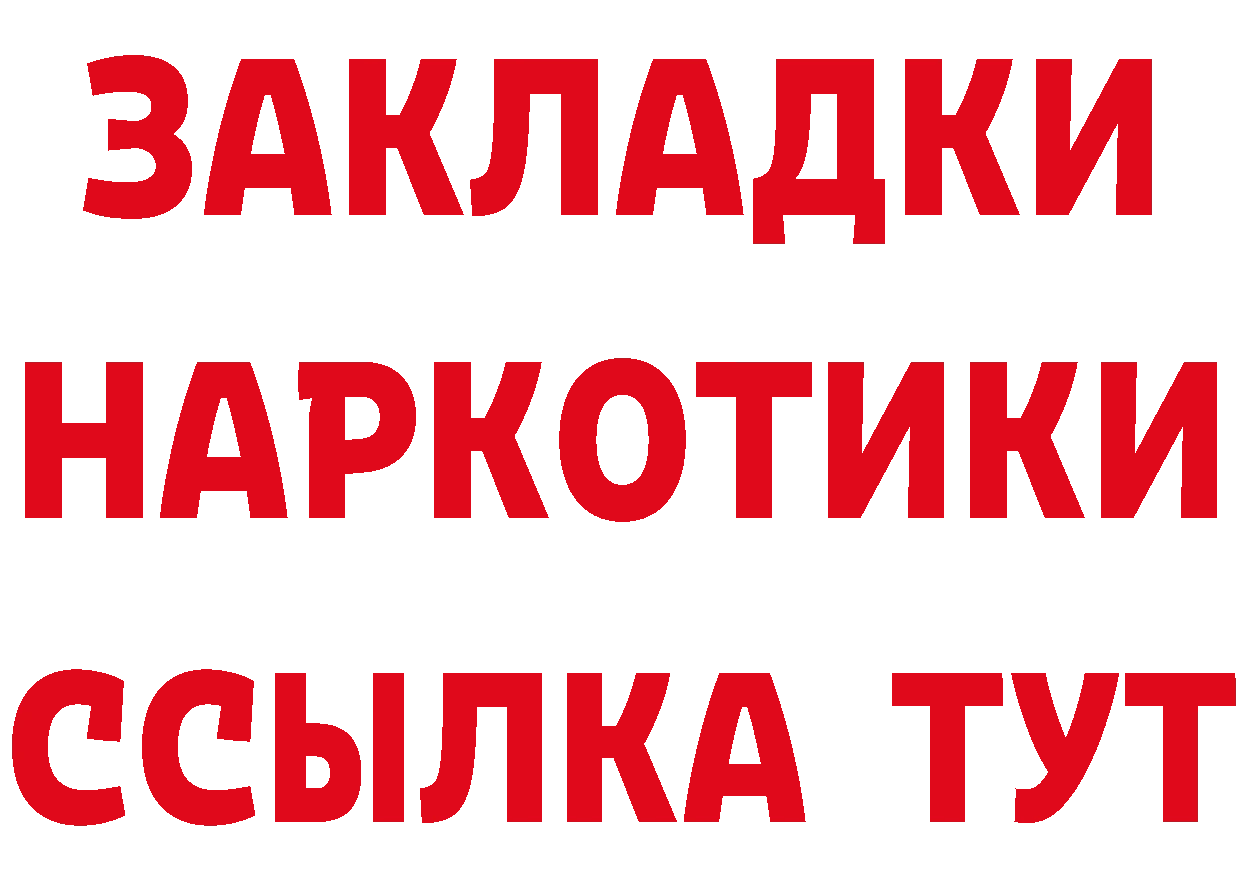 ЗАКЛАДКИ НАРКОТИКИ ССЫЛКА ТУТ